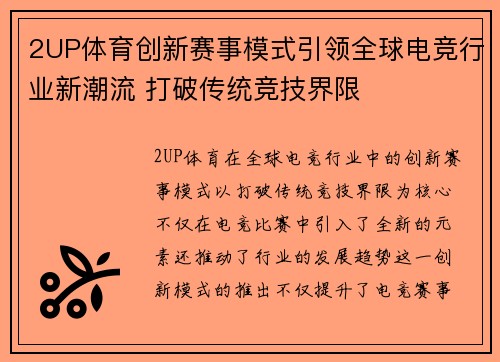 2UP体育创新赛事模式引领全球电竞行业新潮流 打破传统竞技界限

2UP体育在全球电竞行业中的创新赛事模式以打破传统竞技界限为核心不仅在电竞比赛中引入了全新的元素还推动了行业的发展趋势这一创新模式的推出不仅提升了电竞赛事